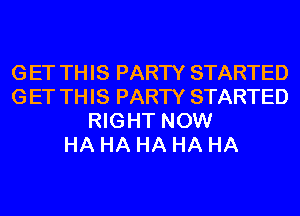 GET THIS PARTY STARTED
GET THIS PARTY STARTED
RIGHT NOW
HA HA HA HA HA